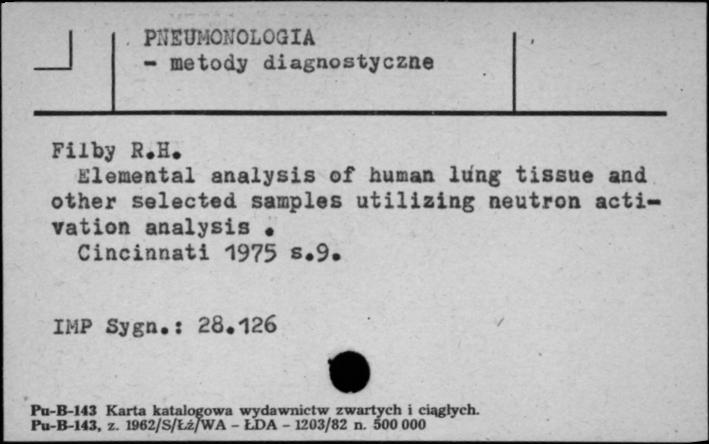 PNEUMONOLOGIA
- metody diagnostyczne

Filby R.H.
Elemental analysis of human lung tissue and other selected samples utilizing neutron activation analysis .
Cincinnati 1975 s.9.

IMP Sygn.: 28.126

Pu-B-143 Karta katalogowa wydawnictw zwartych i ciągłych.
Pu-B-143, z. 1962/S/Łż/WA - ŁDA - 1203/82 n. 500 000